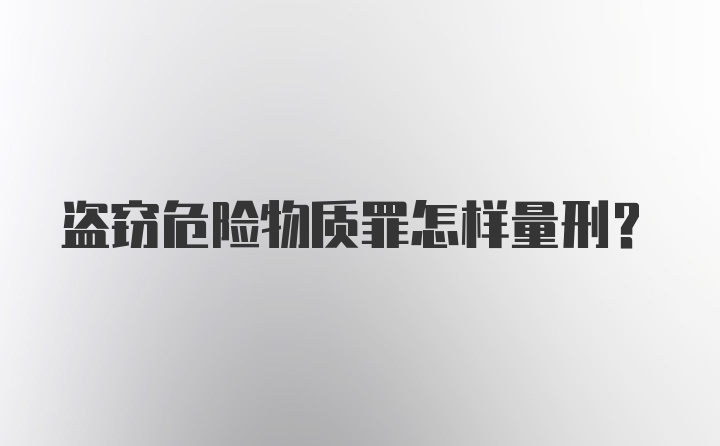 盗窃危险物质罪怎样量刑?